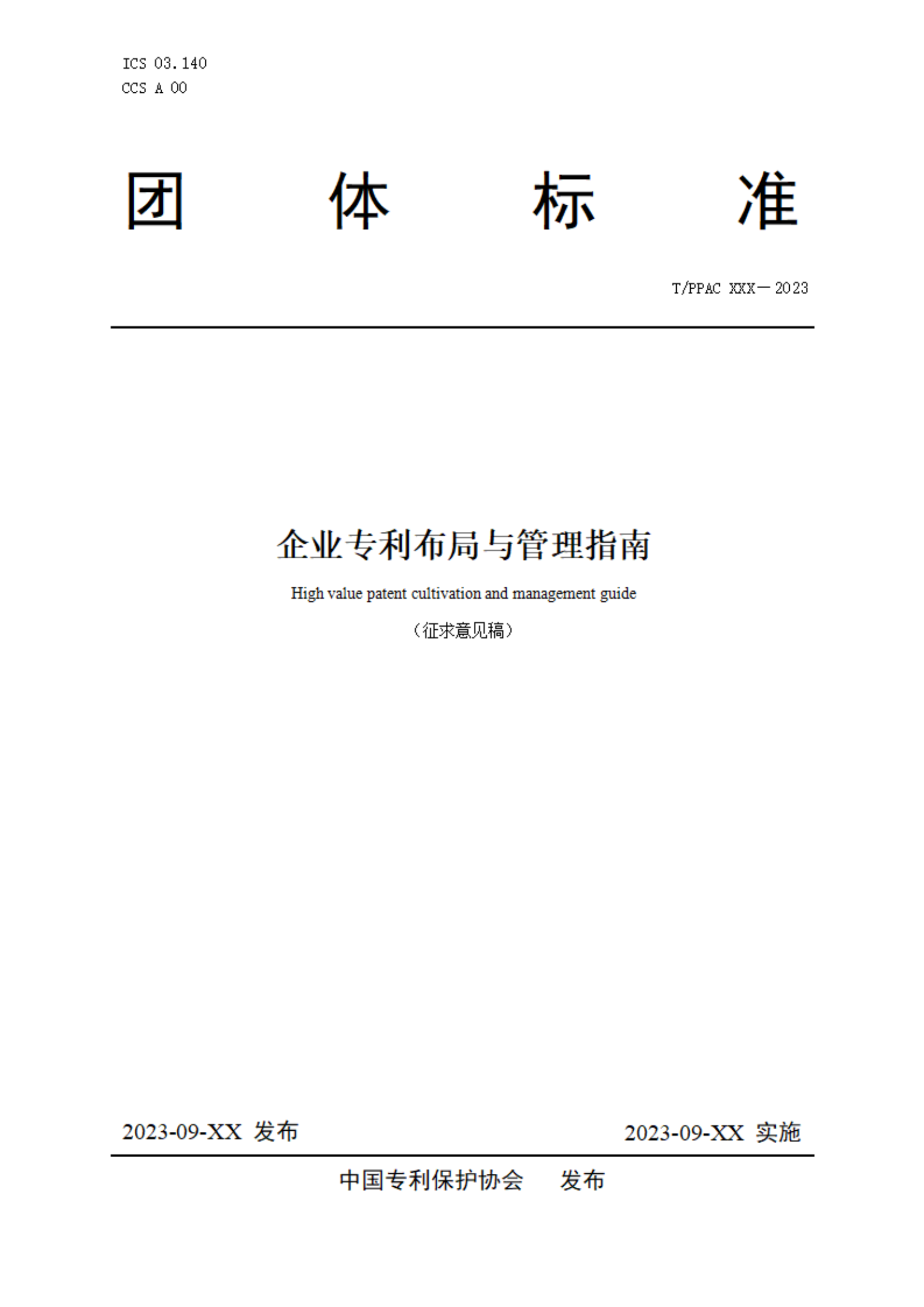 ICS 03.140
CCS A 00

团 体 标 准

T/PPAC XXX—2023

企业专利布局与管理指南

High value patent cultivation and management guide

（征求意见稿）

2023-09-XX 发布

2023-09-XX 实施

中国专利保护协会 发布